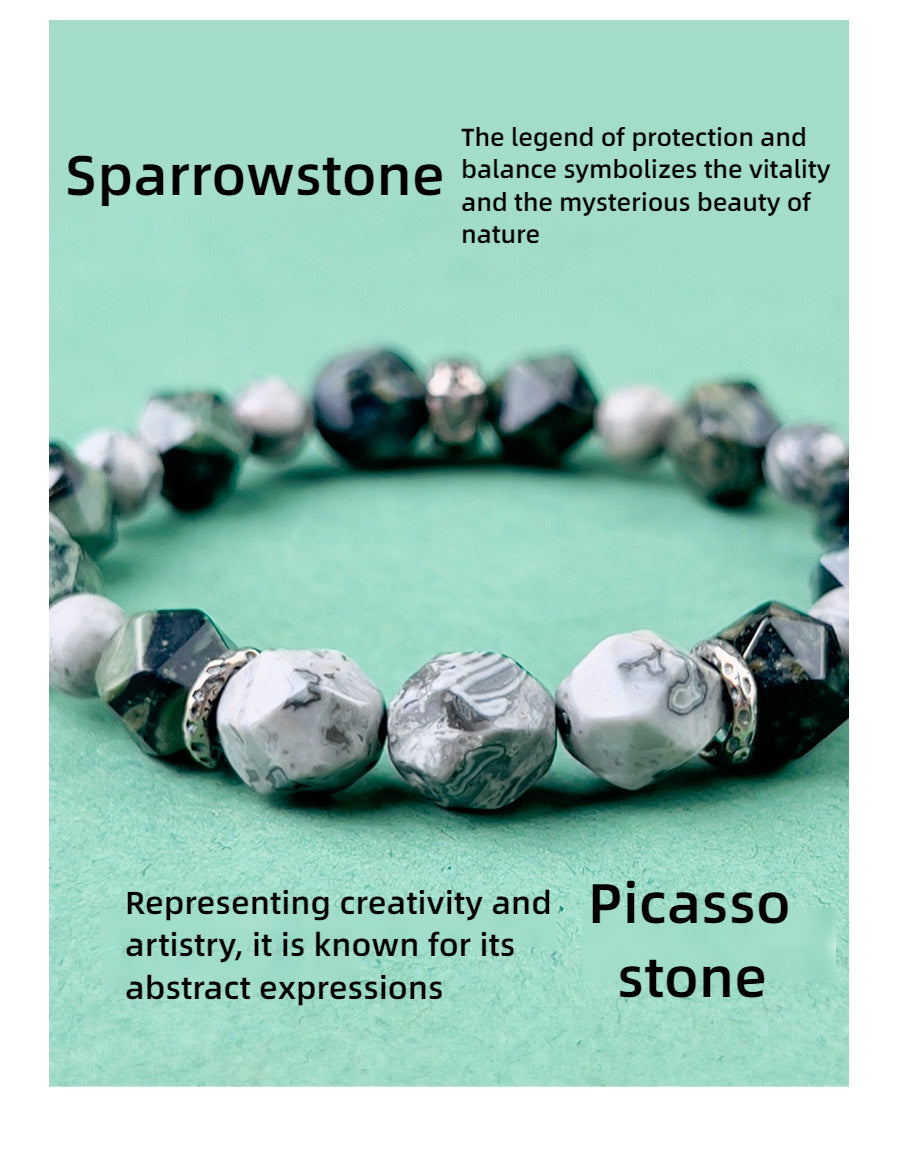 Sparrowstone

The legend of protection and balance symbolizes the vitality and the mysterious beauty of nature

Representing creativity and artistry, it is known for its abstract expressions

Picasso stone